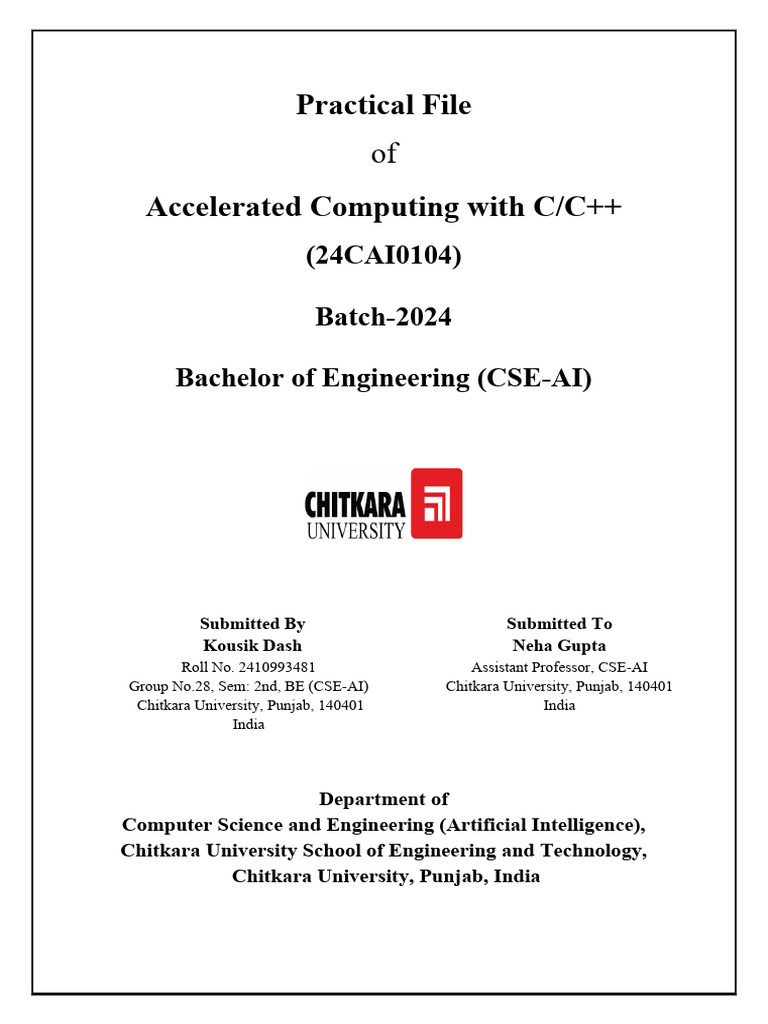 Practical File
of
Accelerated Computing with C/C++
(24CAI0104)

Batch-2024

Bachelor of Engineering (CSE-AI)

CHITKARA
UNIVERSITY

Submitted By
Kousik Dash
Roll No. 2410993481
Group No.28, Sem: 2nd, BE (CSE-AI)
Chitkara University, Punjab, 140401
India

Submitted To
Neha Gupta
Assistant Professor, CSE-AI
Chitkara University, Punjab, 140401
India

Department of
Computer Science and Engineering (Artificial Intelligence),
Chitkara University School of Engineering and Technology,
Chitkara University, Punjab, India